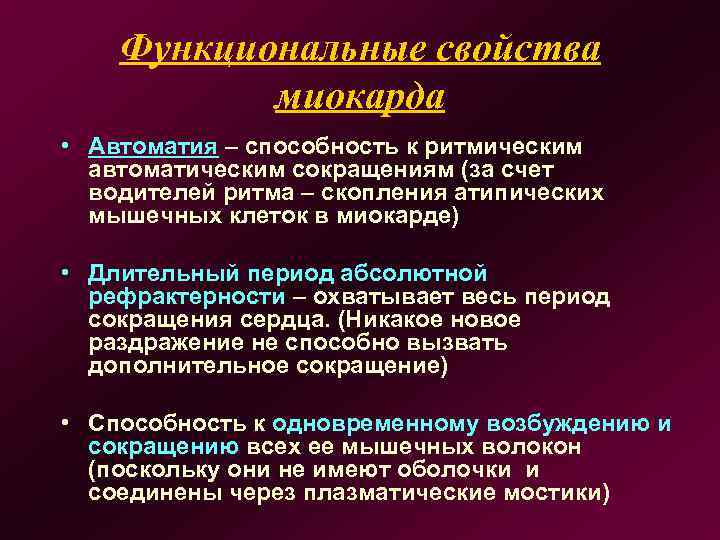 Функциональные свойства миокарда

• Автоматия – способность к ритмическим автоматическим сокращениям (за счет водителей ритма – скопления атипических мышечных клеток в миокарде)

• Длительный период абсолютной рефрактерности – охватывает весь период сокращения сердца. (Никакое новое раздражение не способно вызвать дополнительное сокращение)

• Способность к одновременному возбуждению и сокращению всех ее мышечных волокон (поскольку они не имеют оболочки и соединены через плазматические мостики)